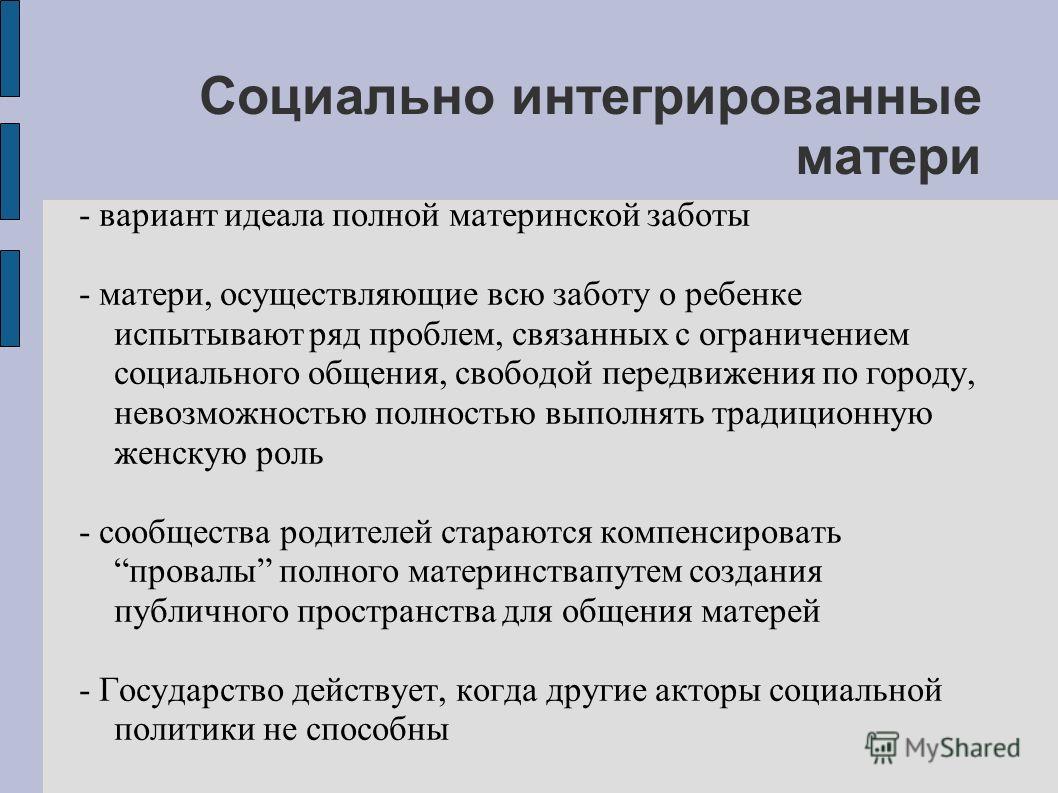 Социально интегрированные матери

- вариант идеала полной материнской заботы

- матери, осуществляющие всю заботу о ребенке испытывают ряд проблем, связанных с ограничением социального общения, свободой передвижения по городу, невозможностью полностью выполнять традиционную женскую роль

- сообщества родителей стараются компенсировать “провалы” полного материнствапутем создания публичного пространства для общения матерей

- Государство действует, когда другие акторы социальной политики не способны

MyShared